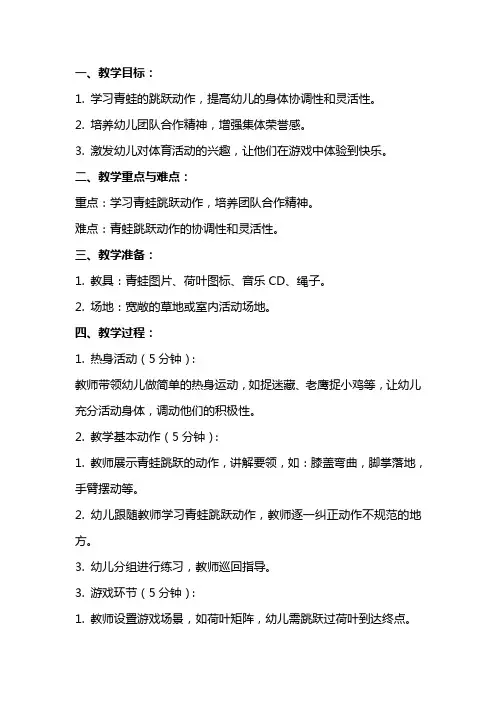 一、教学目标：

1. 学习青蛙的跳跃动作，提高幼儿的身体协调性和灵活性。

2. 培养幼儿团队合作精神，增强集体荣誉感。

3. 激发幼儿对体育活动的兴趣，让他们在游戏中体验到快乐。

二、教学重点与难点：

重点：学习青蛙跳跃动作，培养团队合作精神。

难点：青蛙跳跃动作的协调性和灵活性。

三、教学准备：

1. 教具：青蛙图片、荷叶图标、音乐 CD、绳子。

2. 场地：宽敞的草地或室内活动场地。

四、教学过程：

1. 热身活动（5 分钟）：

教师带领幼儿做简单的热身运动，如捉迷藏、老鹰捉小鸡等，让幼儿充分活动身体，调动他们的积极性。

2. 教学基本动作（5 分钟）：

1. 教师展示青蛙跳跃的动作，讲解要领，如：膝盖弯曲，脚掌落地，手臂摆动等。

2. 幼儿跟随教师学习青蛙跳跃动作，教师逐一纠正动作不规范的地方。

3. 幼儿分组进行练习，教师巡回指导。

3. 游戏环节（5 分钟）：

1. 教师设置游戏场景，如荷叶矩阵，幼儿需跳跃过荷叶到达终点。